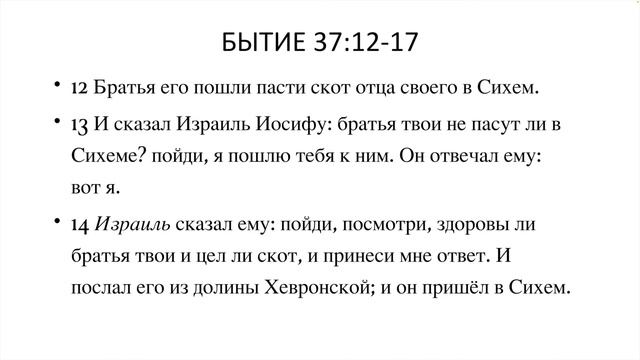 БЫТИЕ 37:12-17

• 12 Братья его пошли пасти скот отца своего в Сихем.

• 13 И сказал Израиль Иосифу: братья твои не пасут ли в Сихеме? пойди, я пошлю тебя к ним. Он отвечал ему: вот я.

• 14 Израиль сказал ему: пойди, посмотри, здоровы ли братья твои и цел ли скот, и принеси мне ответ. И послал его из долины Хевронской; и он пришёл в Сихем.